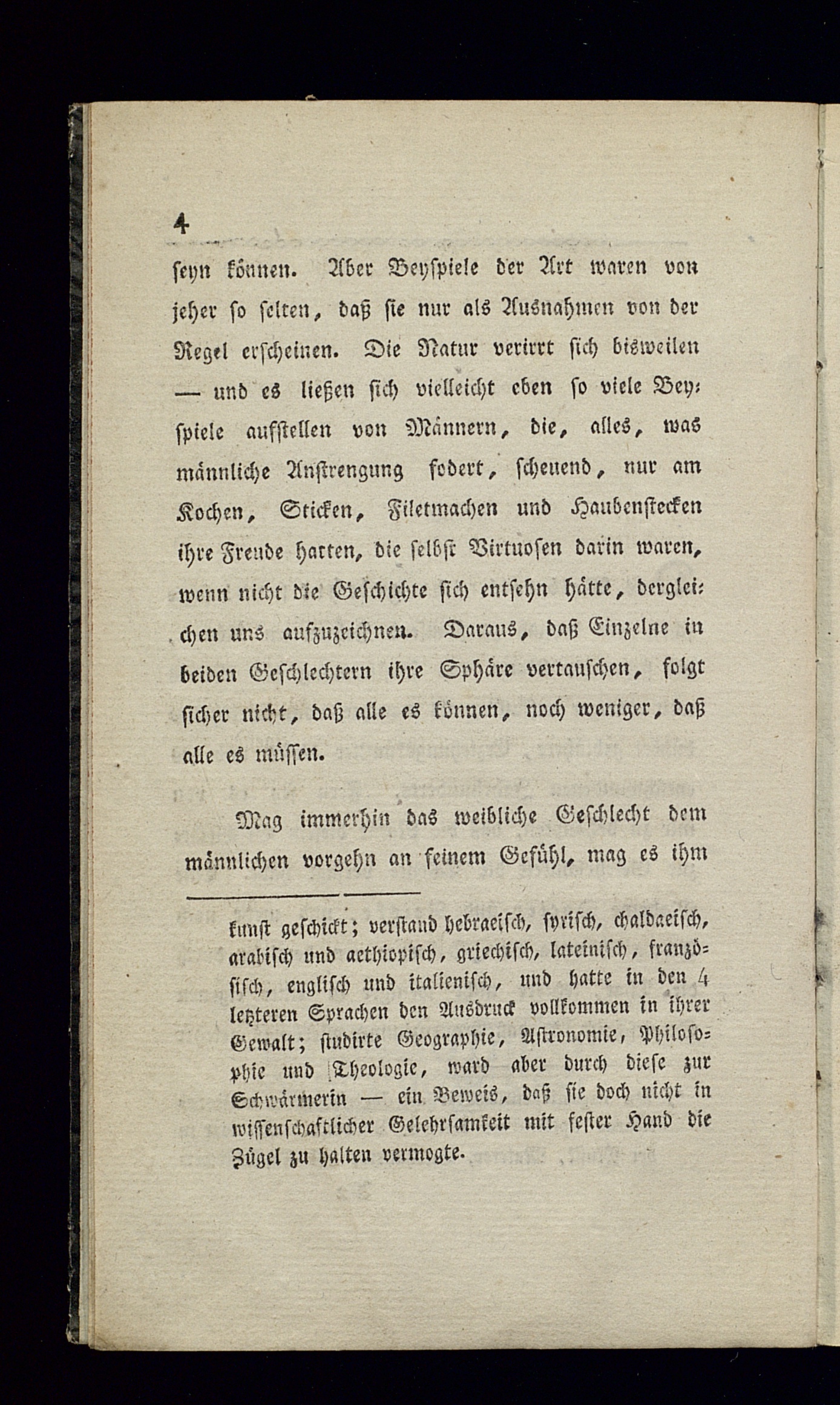 4

seyn können. Aber Beyspiele der Art waren von jeher so selten, daß sie nur als Ausnahmen von der Regel erscheinen. Die Natur verirrt sich bisweilen — und es ließen sich vielleicht eben so viele Beyspiele aufstellen von Männern, die, alles, was männliche Anstrengung fodert, scheuend, nur am Kochen, Sticken, Filetmachen und Haubenstecken ihre Freude hatten, die selbst Virtuosen darin waren, wenn nicht die Geschichte sich entsehn hätte, dergleichen uns aufzuzeichnen. Daraus, daß Einzelne in beiden Geschlechtern ihre Sphäre vertauschen, folgt sicher nicht, daß alle es können, noch weniger, daß alle es müssen.

Mag immerhin das weibliche Geschlecht dem männlichen vorgehn an feinem Gefühl, mag es ihm

kunst geschickt; verstand hebraeisch, syrisch, chaldaeisch, arabisch und aethiopisch, griechisch, lateinisch, französisch, englisch und italienisch, und hatte in den 4 letzteren Sprachen den Ausdruck vollkommen in ihrer Gewalt; studirte Geographie, Astronomie, Philosophie und Theologie, ward aber durch diese zur Schwärmerin — ein Beweis, daß sie doch nicht in wissenschaftlicher Gelehrsamkeit mit fester Hand die Zügel zu halten vermogte.